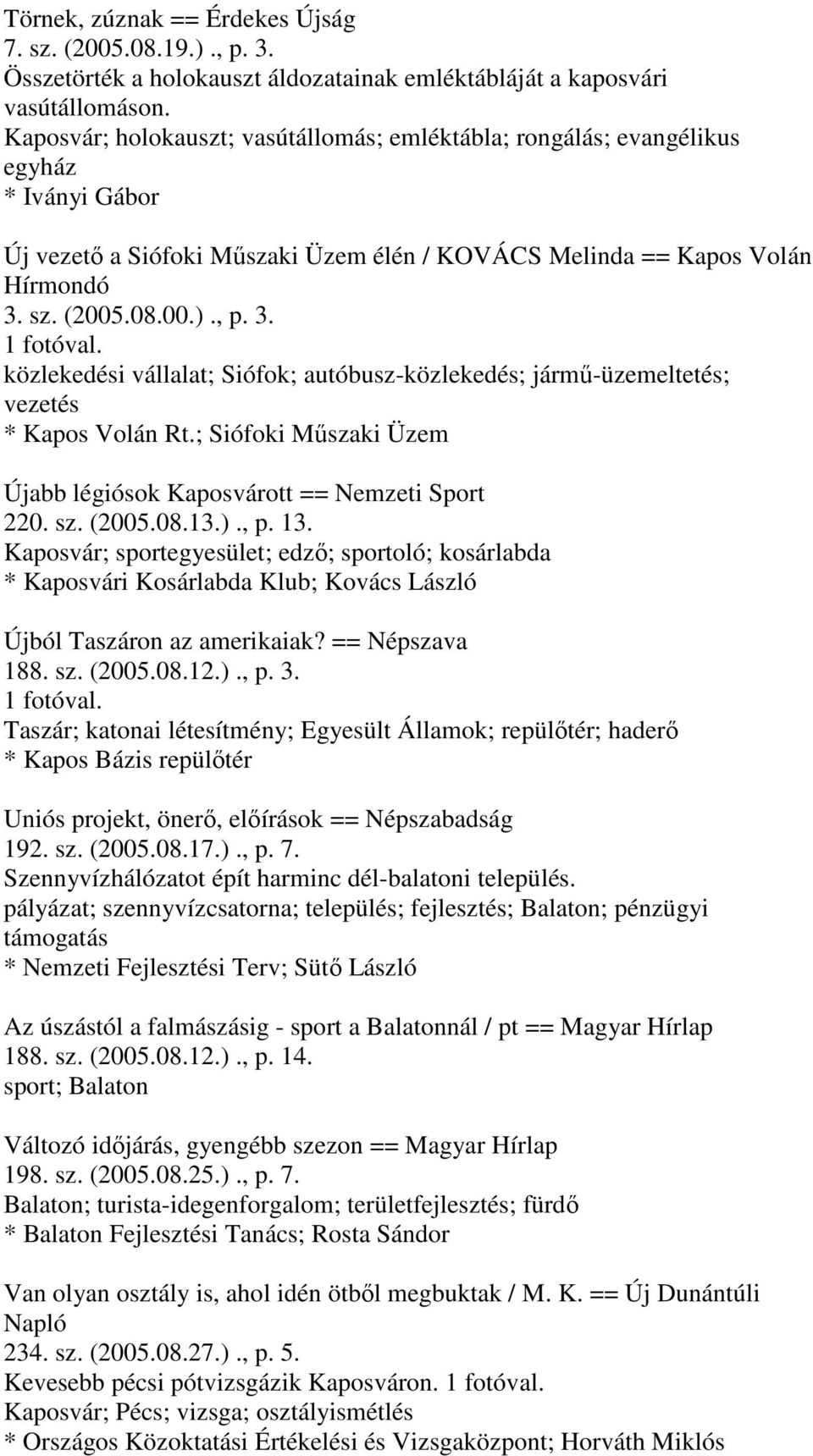 Törnek, zúznak == Érdekes Újság
7. sz. (2005.08.19.)., p. 3.
Összetörték a holokauszt áldozatainak emléktábláját a kaposvári vasútállomáson.
Kaposvár; holokauszt; vasútállomás; emléktábla; rongálás; evangélikus egyház
* Iványi Gábor

Új vezető a Siófoki Műszaki Üzem élén / KOVÁCS Melinda == Kapos Volán Hírmondó
3. sz. (2005.08.00.)., p. 3.
1 fotóval.
közlekedési vállalat; Siófok; autóbusz-közlekedés; jármű-üzemeltetés; vezetés
* Kapos Volán Rt.; Siófoki Műszaki Üzem

Újabb légiósok Kaposvárott == Nemzeti Sport
220. sz. (2005.08.13.)., p. 13.
Kaposvár; sportegyesület; edző; sportoló; kosárlabda
* Kaposvári Kosárlabda Klub; Kovács László

Újból Taszáron az amerikaiak? == Népszava
188. sz. (2005.08.12.)., p. 3.
1 fotóval.
Taszár; katonai létesítmény; Egyesült Államok; repülőtér; haderő
* Kapos Bázis repülőtér

Uniós projekt, önerő, előírások == Népszabadság
192. sz. (2005.08.17.)., p. 7.
Szennyvízhálózatot épít harminc dél-balatoni település.
pályázat; szennyvízcsatorna; település; fejlesztés; Balaton; pénzügyi támogatás
* Nemzeti Fejlesztési Terv; Sütő László

Az úszástól a falmászásig - sport a Balatonnál / pt == Magyar Hírlap
188. sz. (2005.08.12.)., p. 14.
sport; Balaton

Változó időjárás, gyengébb szezon == Magyar Hírlap
198. sz. (2005.08.25.)., p. 7.
Balaton; turista-idegenforgalom; területfejlesztés; fürdő
* Balaton Fejlesztési Tanács; Rosta Sándor

Van olyan osztály is, ahol idén ötből megbuktak / M. K. == Új Dunántúli Napló
234. sz. (2005.08.27.)., p. 5.
Kevesebb pécsi pótvizsgázik Kaposváron. 1 fotóval.
Kaposvár; Pécs; vizsga; osztályismétlés
* Országos Közoktatási Értékelési és Vizsgaközpont; Horváth Miklós